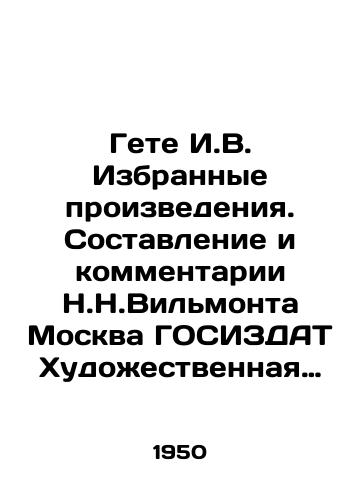 Гете И.В. Избранные произведения. Составление и комментарии Н.Н.Вильмонта Москва ГОСИЗДАТ Художественная…

1950